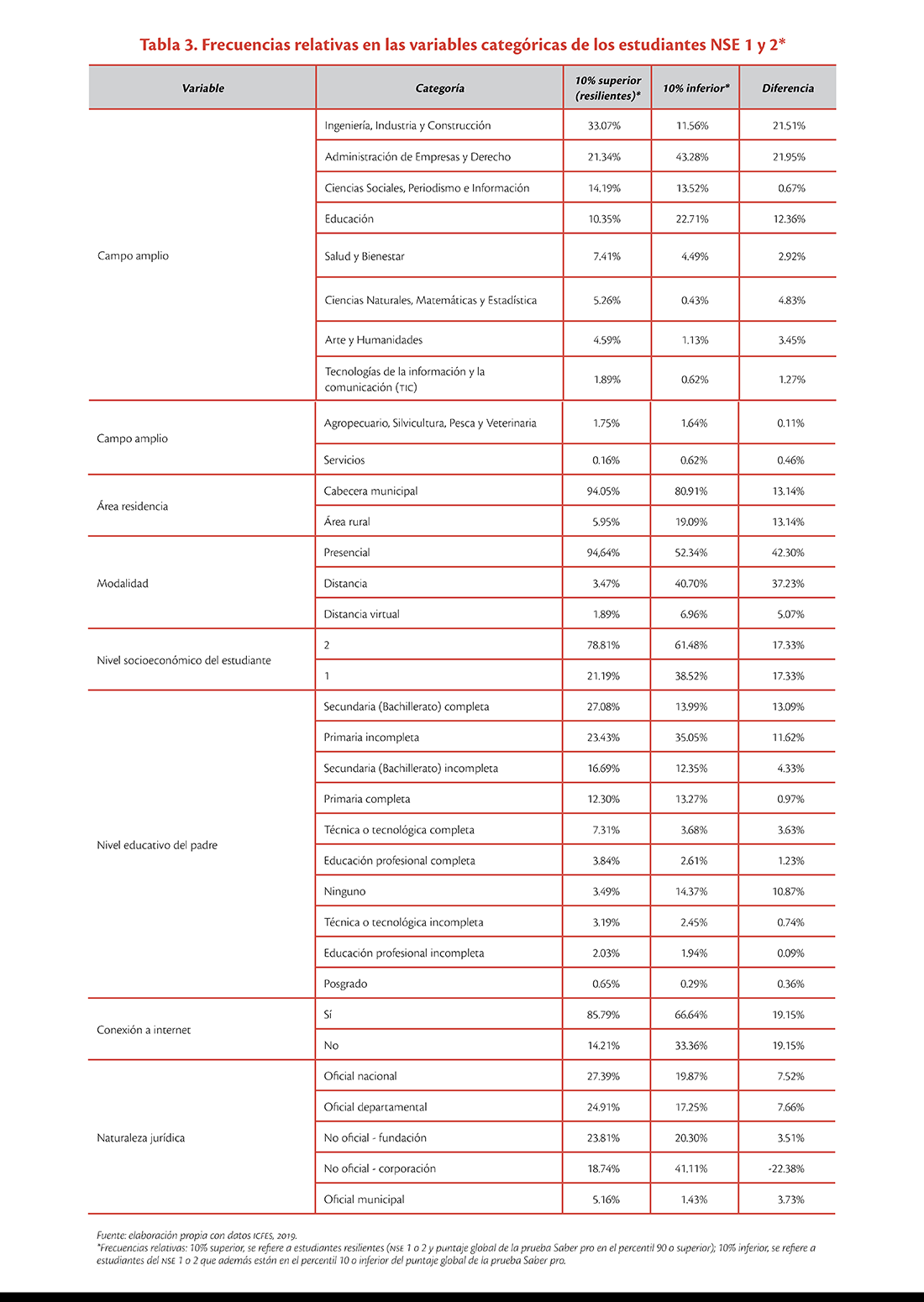 Tabla 3. Frecuencias relativas en las variables categóricas de los estudiantes NSE 1 y 2*

| Variable | Categoría | 10% superior (resilientes)* | 10% inferior* | Diferencia |
|---|---|---|---|---|
| Campo amplio | Ingeniería, Industria y Construcción | 33.07% | 11.56% | 21.51% |
| | Administración de Empresas y Derecho | 21.34% | 43.28% | 21.95% |
| | Ciencias Sociales, Periodismo e Información | 14.19% | 13.52% | 0.67% |
| | Educación | 10.35% | 22.71% | 12.36% |
| | Salud y Bienestar | 7.41% | 4.49% | 2.92% |
| | Ciencias Naturales, Matemáticas y Estadística | 5.26% | 0.43% | 4.83% |
| | Arte y Humanidades | 4.59% | 1.13% | 3.45% |
| | Tecnologías de la información y la comunicación (TIC) | 1.89% | 0.62% | 1.27% |
| Campo amplio | Agropecuario, Silvicultura, Pesca y Veterinaria | 1.75% | 1.64% | 0.11% |
| | Servicios | 0.16% | 0.62% | 0.46% |
| Área residencia | Cabecera municipal | 94.05% | 80.91% | 13.14% |
| | Área rural | 5.95% | 19.09% | 13.14% |
| Modalidad | Presencial | 94,64% | 52.34% | 42.30% |
| | Distancia | 3.47% | 40.70% | 37.23% |
| | Distancia virtual | 1.89% | 6.96% | 5.07% |
| Nivel socioeconómico del estudiante | 2 | 78.81% | 61.48% | 17.33% |
| | 1 | 21.19% | 38.52% | 17.33% |
| Nivel educativo del padre | Secundaria (Bachillerato) completa | 27.08% | 13.99% | 13.09% |
| | Primaria incompleta | 23.43% | 35.05% | 11.62% |
| | Secundaria (Bachillerato) incompleta | 16.69% | 12.35% | 4.33% |
| | Primaria completa | 12.30% | 13.27% | 0.97% |
| | Técnica o tecnológica completa | 7.31% | 3.68% | 3.63% |
| | Educación profesional completa | 3.84% | 2.61% | 1.23% |
| | Ninguno | 3.49% | 14.37% | 10.87% |
| | Técnica o tecnológica incompleta | 3.19% | 2.45% | 0.74% |
| | Educación profesional incompleta | 2.03% | 1.94% | 0.09% |
| | Posgrado | 0.65% | 0.29% | 0.36% |
| Conexión a internet | Sí | 85.79% | 66.64% | 19.15% |
| | No | 14.21% | 33.36% | 19.15% |
| Naturaleza jurídica | Oficial nacional | 27.39% | 19.87% | 7.52% |
| | Oficial departamental | 24.91% | 17.25% | 7.66% |
| | No oficial - fundación | 23.81% | 20.30% | 3.51% |
| | No oficial - corporación | 18.74% | 41.11% | -22.38% |
| | Oficial municipal | 5.16% | 1.43% | 3.73% |

Fuente: elaboración propia con datos ICFES, 2019.
*Frecuencias relativas: 10% superior, se refiere a estudiantes resilientes (NSE 1 o 2 y puntaje global de la prueba Saber pro en el percentil 90 o superior); 10% inferior, se refiere a estudiantes del NSE 1 o 2 que además están en el percentil 10 o inferior del puntaje global de la prueba Saber pro.